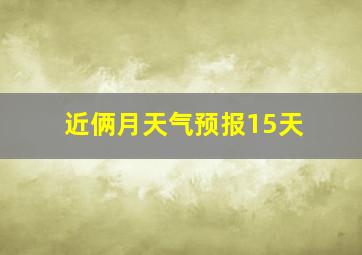 近俩月天气预报15天